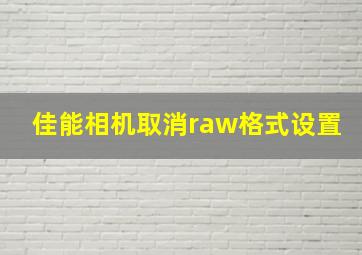 佳能相机取消raw格式设置